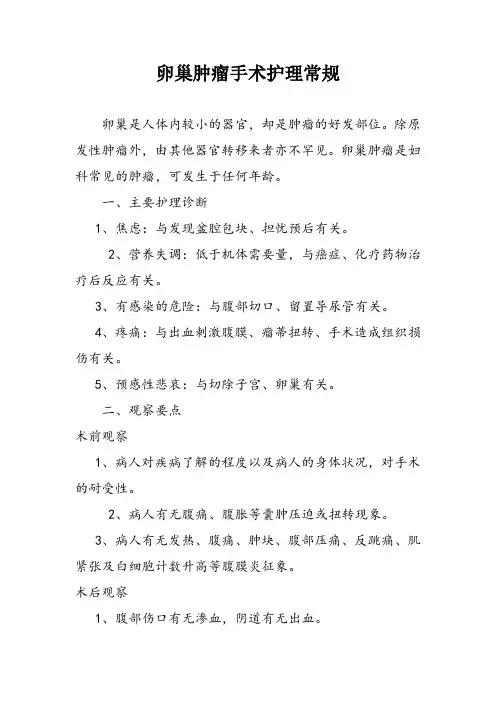 卵巢肿瘤手术护理常规

卵巢是人体内较小的器官，却是肿瘤的好发部位。除原发性肿瘤外，由其他器官转移来者亦不罕见。卵巢肿瘤是妇科常见的肿瘤，可发生于任何年龄。

一、主要护理诊断

1、焦虑：与发现盆腔包块、担忧预后有关。

2、营养失调：低于机体需要量，与癌症、化疗药物治疗后反应有关。

3、有感染的危险：与腹部切口、留置导尿管有关。

4、疼痛：与出血刺激腹膜、瘤蒂扭转、手术造成组织损伤有关。

5、预感性悲哀：与切除子宫、卵巢有关。

二、观察要点

术前观察

1、病人对疾病了解的程度以及病人的身体状况，对手术的耐受性。

2、病人有无腹痛、腹胀等囊肿压迫或扭转现象。

3、病人有无发热、腹痛、肿块、腹部压痛、反跳痛、肌紧张及白细胞计数升高等腹膜炎征象。

术后观察

1、腹部伤口有无渗血，阴道有无出血。